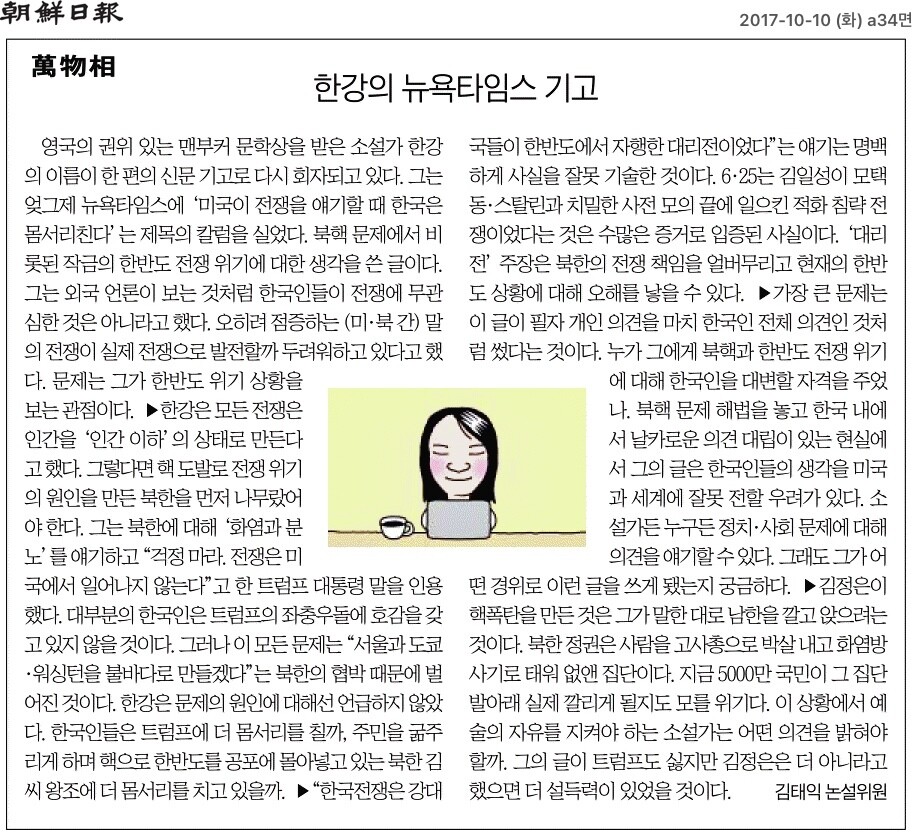 朝鮮日報

2017-10-10 (화) a34면

萬物相

한강의 뉴욕타임스 기고

영국의 권위 있는 맨부커 문학상을 받은 소설가 한강의 이름이 한 편의 신문 기고로 다시 회자되고 있다. 그는 엊그제 뉴욕타임스에 '미국이 전쟁을 얘기할 때 한국은 몸서리친다'는 제목의 칼럼을 실었다. 북핵 문제에서 비롯된 작금의 한반도 전쟁 위기에 대한 생각을 쓴 글이다. 그는 외국 언론이 보는 것처럼 한국인들이 전쟁에 무관심한 것은 아니라고 했다. 오히려 점증하는 (미·북 간) 말의 전쟁이 실제 전쟁으로 발전할까 두려워하고 있다고 했다. 문제는 그가 한반도 위기 상황을 보는 관점이다. ▶한강은 모든 전쟁은 인간을 '인간 이하'의 상태로 만든다고 했다. 그렇다면 핵 도발로 전쟁 위기의 원인을 만든 북한을 먼저 나무랐어야 한다. 그는 북한에 대해 '화염과 분노'를 얘기하고 "걱정 마라. 전쟁은 미국에서 일어나지 않는다"고 한 트럼프 대통령 말을 인용했다. 대부분의 한국인은 트럼프의 좌충우돌에 호감을 갖고 있지 않을 것이다. 그러나 이 모든 문제는 "서울과 도쿄·워싱턴을 불바다로 만들겠다"는 북한의 협박 때문에 벌어진 것이다. 한강은 문제의 원인에 대해선 언급하지 않았다. 한국인들은 트럼프에 더 몸서리를 칠까, 주민을 굶주리게 하며 핵으로 한반도를 공포에 몰아넣고 있는 북한 김씨 왕조에 더 몸서리를 치고 있을까. ▶"한국전쟁은 강대국들이 한반도에서 자행한 대리전이었다"는 얘기는 명백하게 사실을 잘못 기술한 것이다. 6·25는 김일성이 모택동·스탈린과 치밀한 사전 모의 끝에 일으킨 적화 침략 전쟁이었다는 것은 수많은 증거로 입증된 사실이다. '대리전' 주장은 북한의 전쟁 책임을 얼버무리고 현재의 한반도 상황에 대해 오해를 낳을 수 있다. ▶가장 큰 문제는 이 글이 필자 개인 의견을 마치 한국인 전체 의견인 것처럼 썼다는 것이다. 누가 그에게 북핵과 한반도 전쟁 위기에 대해 한국인을 대변할 자격을 주었나. 북핵 문제 해법을 놓고 한국 내에서 날카로운 의견 대립이 있는 현실에서 그의 글은 한국인들의 생각을 미국과 세계에 잘못 전할 우려가 있다. 소설가든 누구든 정치·사회 문제에 대해 의견을 얘기할 수 있다. 그래도 그가 어떤 경위로 이런 글을 쓰게 됐는지 궁금하다. ▶김정은이 핵폭탄을 만든 것은 그가 말한 대로 남한을 깔고 앉으려는 것이다. 북한 정권은 사람을 고사총으로 박살 내고 화염방사기로 태워 없앤 집단이다. 지금 5000만 국민이 그 집단 발아래 실제 깔리게 될지도 모를 위기다. 이 상황에서 예술의 자유를 지켜야 하는 소설가는 어떤 의견을 밝혀야 할까. 그의 글이 트럼프도 싫지만 김정은은 더 아니라고 했으면 더 설득력이 있었을 것이다.

김태익 논설위원